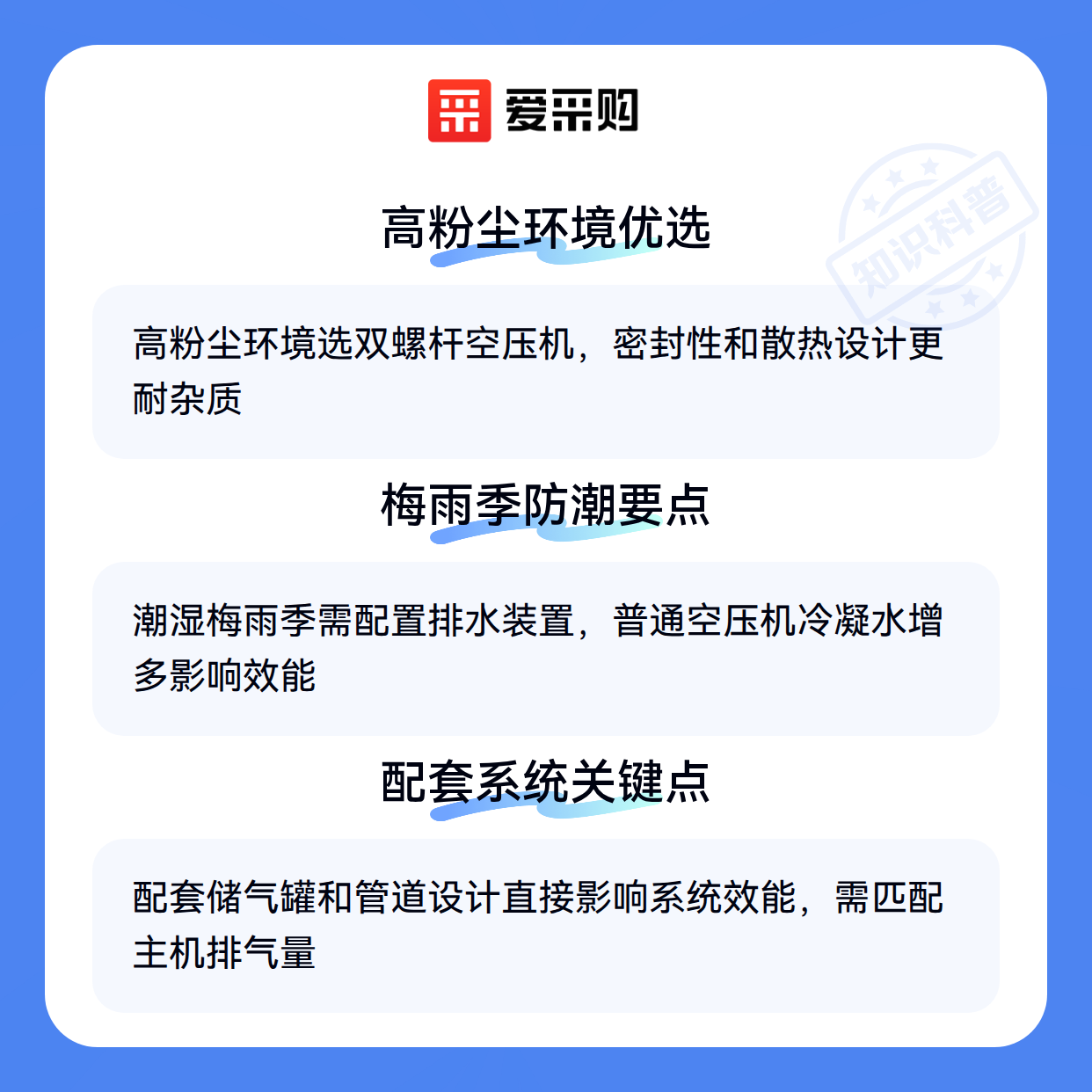 爱采购

高粉尘环境优选

高粉尘环境选双螺杆空压机，密封性和散热设计更耐杂质

梅雨季防潮要点

潮湿梅雨季需配置排水装置，普通空压机冷凝水增多影响效能

配套系统关键点

配套储气罐和管道设计直接影响系统效能，需匹配主机排气量

知识科普